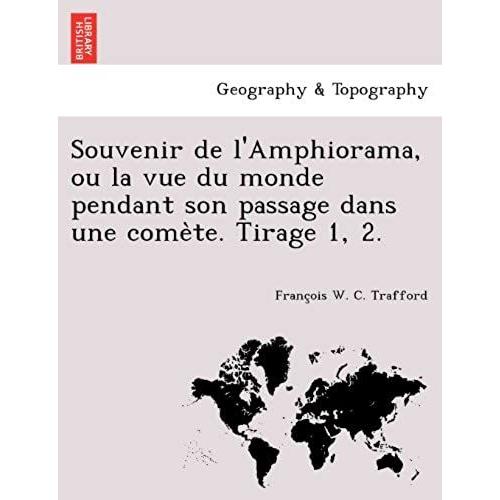 BRITISH LIBRARY

Geography & Topography

Souvenir de l'Amphiorama, ou la vue du monde pendant son passage dans une comète. Tirage 1, 2.

François W. C. Trafford